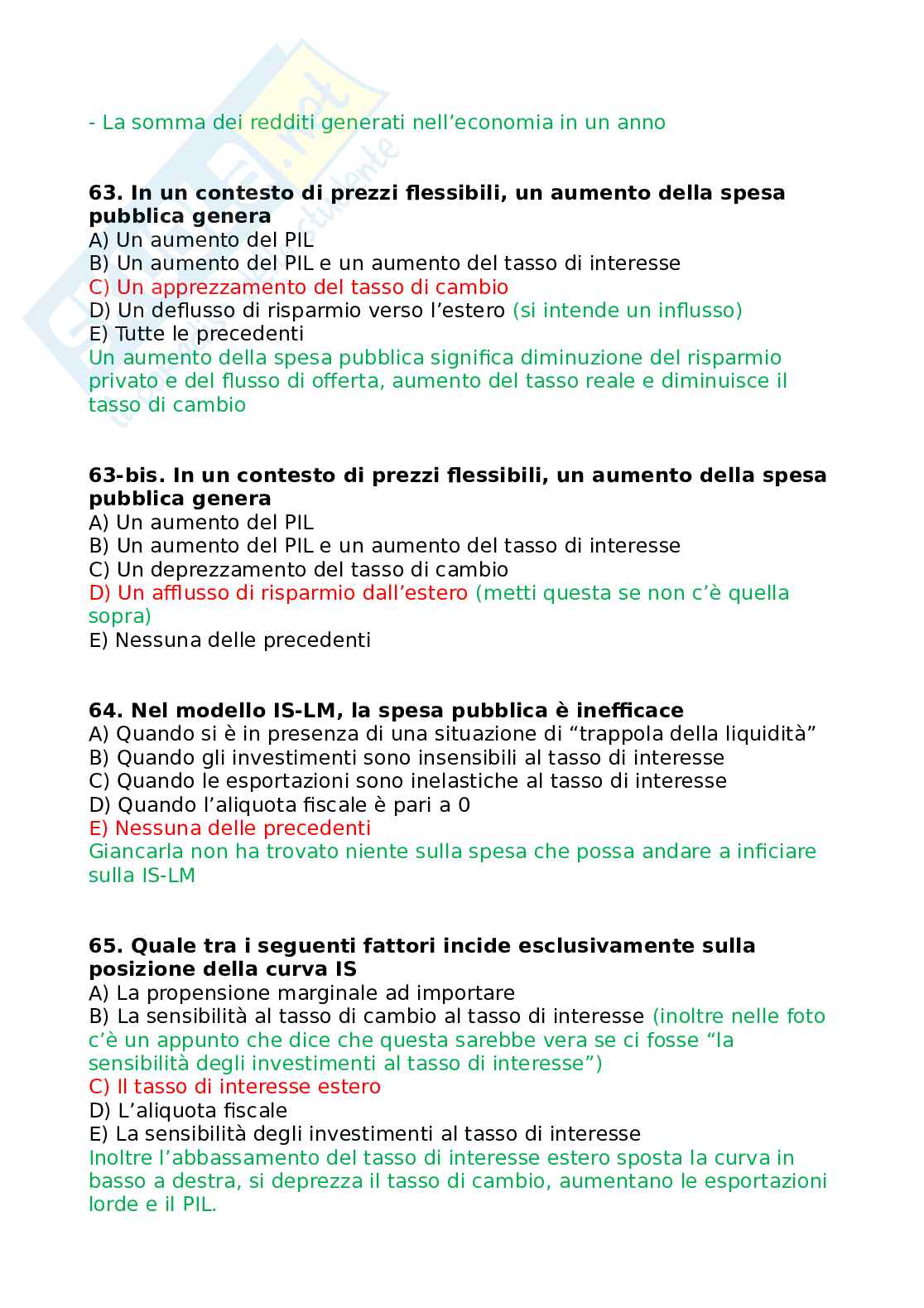 - La somma dei redditi generati nell'economia in un anno

**63. In un contesto di prezzi flessibili, un aumento della spesa pubblica genera**
A) Un aumento del PIL
B) Un aumento del PIL e un aumento del tasso di interesse
C) Un apprezzamento del tasso di cambio
D) Un deflusso di risparmio verso l'estero (si intende un influsso)
E) Tutte le precedenti
Un aumento della spesa pubblica significa diminuzione del risparmio privato e del flusso di offerta, aumento del tasso reale e diminuisce il tasso di cambio

**63-bis. In un contesto di prezzi flessibili, un aumento della spesa pubblica genera**
A) Un aumento del PIL
B) Un aumento del PIL e un aumento del tasso di interesse
C) Un deprezzamento del tasso di cambio
D) Un afflusso di risparmio dall'estero (metti questa se non c'è quella sopra)
E) Nessuna delle precedenti

**64. Nel modello IS-LM, la spesa pubblica è inefficace**
A) Quando si è in presenza di una situazione di "trappola della liquidità"
B) Quando gli investimenti sono insensibili al tasso di interesse
C) Quando le esportazioni sono inelastiche al tasso di interesse
D) Quando l'aliquota fiscale è pari a 0
E) Nessuna delle precedenti
Giancarla non ha trovato niente sulla spesa che possa andare a inficiare sulla IS-LM

**65. Quale tra i seguenti fattori incide esclusivamente sulla posizione della curva IS**
A) La propensione marginale ad importare
B) La sensibilità al tasso di cambio al tasso di interesse (inoltre nelle foto c'è un appunto che dice che questa sarebbe vera se ci fosse "la sensibilità degli investimenti al tasso di interesse")
C) Il tasso di interesse estero
D) L'aliquota fiscale
E) La sensibilità degli investimenti al tasso di interesse
Inoltre l'abbassamento del tasso di interesse estero sposta la curva in basso a destra, si deprezza il tasso di cambio, aumentano le esportazioni lorde e il PIL.